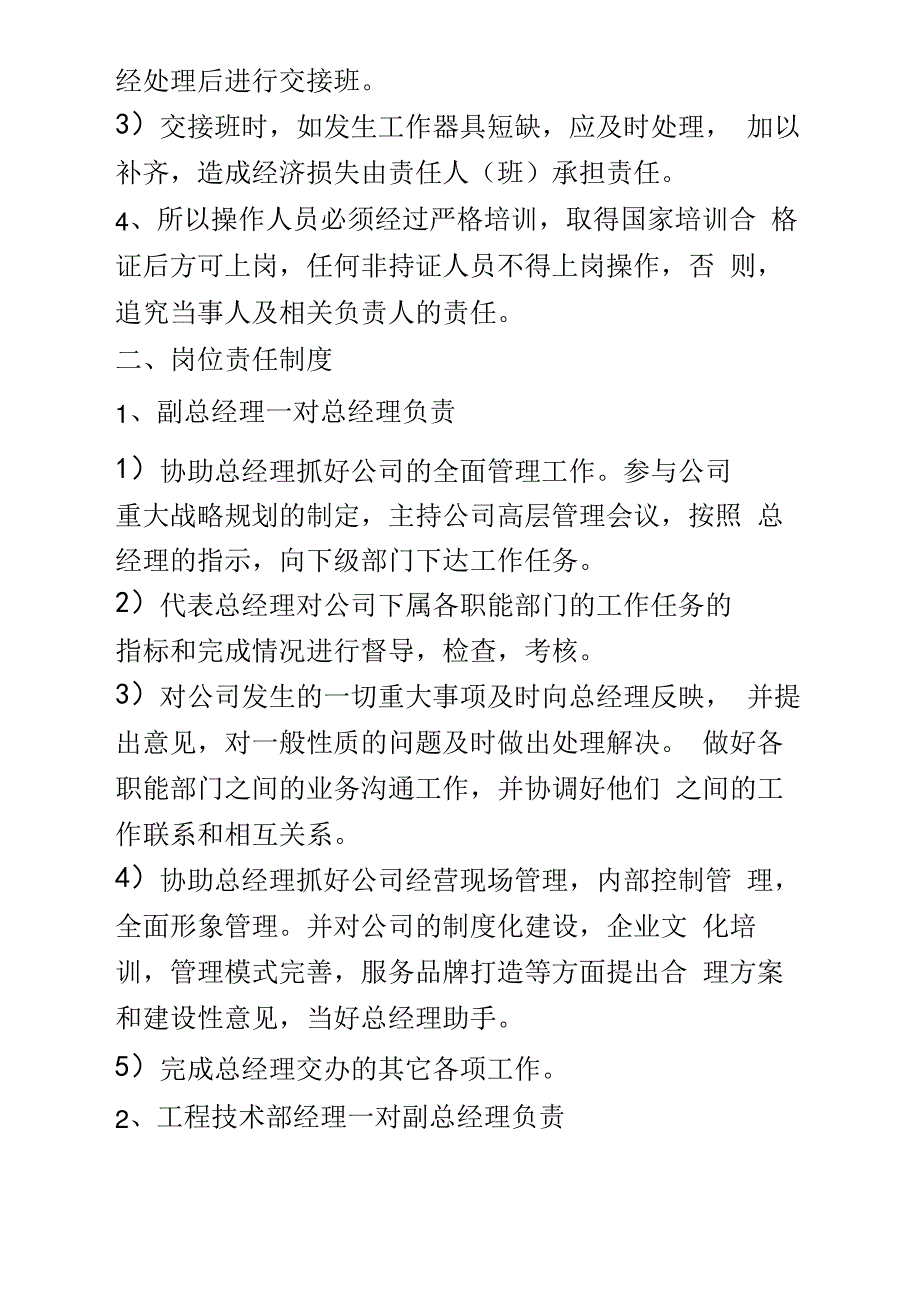 经处理后进行交接班。

3）交接班时，如发生工作器具短缺，应及时处理， 加以补齐，造成经济损失由责任人（班）承担责任。

4、所以操作人员必须经过严格培训，取得国家培训合 格证后方可上岗，任何非持证人员不得上岗操作，否 则，追究当事人及相关负责人的责任。

二、岗位责任制度

1、副总经理一对总经理负责

1）协助总经理抓好公司的全面管理工作。参与公司重大战略规划的制定，主持公司高层管理会议，按照 总经理的指示，向下级部门下达工作任务。

2）代表总经理对公司下属各职能部门的工作任务的指标和完成情况进行督导，检查，考核。

3）对公司发生的一切重大事项及时向总经理反映， 并提出意见，对一般性质的问题及时做出处理解决。 做好各职能部门之间的业务沟通工作，并协调好他们 之间的工作联系和相互关系。

4）协助总经理抓好公司经营现场管理，内部控制管 理，全面形象管理。并对公司的制度化建设，企业文 化培训，管理模式完善，服务品牌打造等方面提出合 理方案和建设性意见，当好总经理助手。

5）完成总经理交办的其它各项工作。

2、工程技术部经理一对副总经理负责